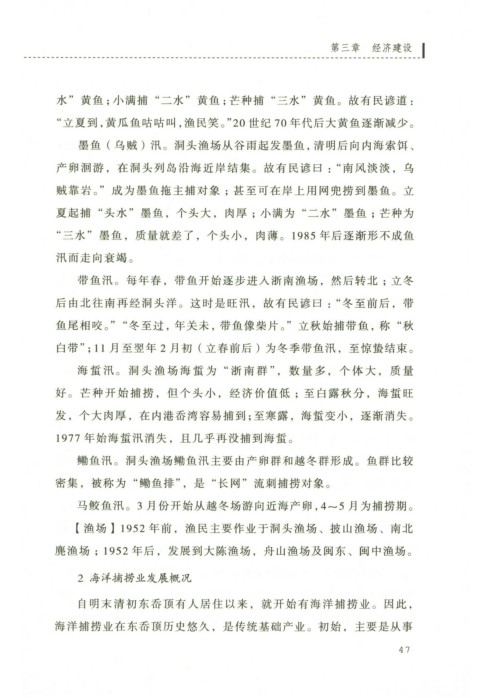 第三章　经济建设

水”黄鱼；小满捕“二水”黄鱼；芒种捕“三水”黄鱼。故有民谚道：“立夏到，黄瓜鱼咕咕叫，渔民笑。”20世纪70年代后大黄鱼逐渐减少。

墨鱼（乌贼）汛。洞头渔场从谷雨起发墨鱼，清明后向内海索饵、产卵洄游，在洞头列岛沿海近岸结集。故有民谚曰：“南风淡淡，乌贼靠岩。”成为墨鱼拖主捕对象；甚至可在岸上用网兜捞到墨鱼。立夏起捕“头水”墨鱼，个头大，肉厚；小满为“二水”墨鱼；芒种为“三水”墨鱼，质量就差了，个头小，肉薄。1985年后逐渐形不成鱼汛而走向衰竭。

带鱼汛。每年春，带鱼开始逐步进入浙南渔场，然后转北；立冬后由北往南再经洞头洋。这时是旺汛，故有民谚曰：“冬至前后，带鱼尾相咬。”“冬至过，年关末，带鱼像柴片。”立秋始捕带鱼，称“秋白带”；11月至翌年2月初（立春前后）为冬季带鱼汛，至惊蛰结束。

海蜇汛。洞头渔场海蜇为“浙南群”，数量多，个体大，质量好。芒种开始捕捞，但个头小，经济价值低；至白露秋分，海蜇旺发，个大肉厚，在内港岙湾容易捕到；至寒露，海蜇变小，逐渐消失。1977年始海蜇汛消失，且几乎再没捕到海蜇。

鳓鱼汛。洞头渔场鳓鱼汛主要由产卵群和越冬群形成。鱼群比较密集，被称为“鳓鱼排”，是“长网”流刺捕捞对象。

马鲛鱼汛。3月份开始从越冬场游向近海产卵，4～5月为捕捞期。

【渔场】1952年前，渔民主要作业于洞头渔场、披山渔场、南北麂渔场；1952年后，发展到大陈渔场，舟山渔场及闽东、闽中渔场。

2 海洋捕捞业发展概况

自明末清初东岙顶有人居住以来，就开始有海洋捕捞业。因此，海洋捕捞业在东岙顶历史悠久，是传统基础产业。初始，主要是从事

47